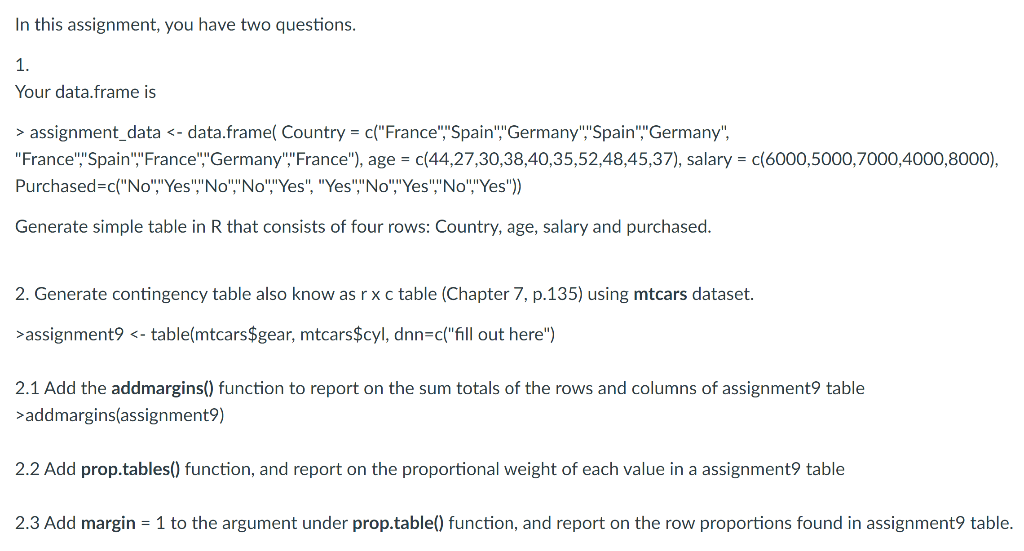 In this assignment, you have two questions.

1.
Your data.frame is

> assignment_data <- data.frame( Country = c("France","Spain","Germany","Spain","Germany", "France","Spain","France","Germany","France"), age = c(44,27,30,38,40,35,52,48,45,37), salary = c(6000,5000,7000,4000,8000), Purchased=c("No","Yes","No","No","Yes", "Yes","No","Yes","No","Yes"))

Generate simple table in R that consists of four rows: Country, age, salary and purchased.

2. Generate contingency table also know as r x c table (Chapter 7, p.135) using mtcars dataset.

>assignment9 <- table(mtcars$gear, mtcars$cyl, dnn=c("fill out here")

2.1 Add the addmargins() function to report on the sum totals of the rows and columns of assignment9 table
>addmargins(assignment9)

2.2 Add prop.tables() function, and report on the proportional weight of each value in a assignment9 table

2.3 Add margin = 1 to the argument under prop.table() function, and report on the row proportions found in assignment9 table.